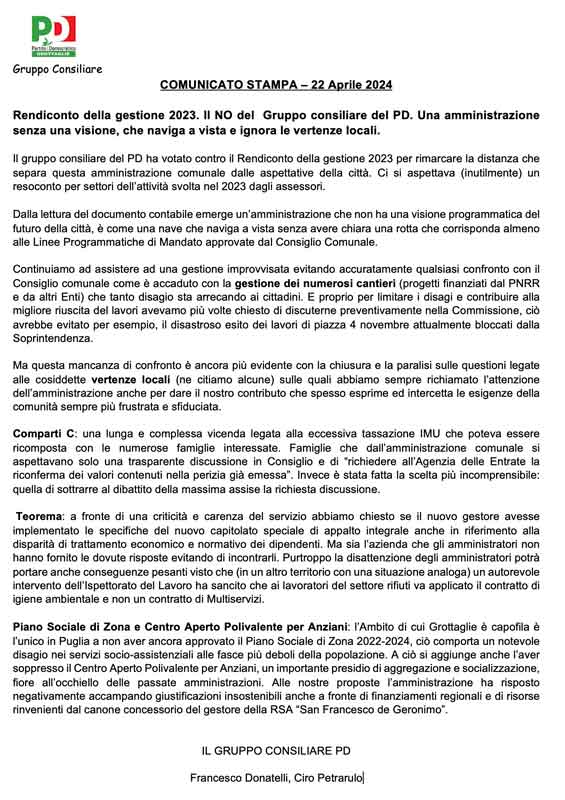 PD
Partito Democratico
GROTTAGLIE

Gruppo Consiliare

COMUNICATO STAMPA – 22 Aprile 2024

Rendiconto della gestione 2023. Il NO del Gruppo consiliare del PD. Una amministrazione senza una visione, che naviga a vista e ignora le vertenze locali.

Il gruppo consiliare del PD ha votato contro il Rendiconto della gestione 2023 per rimarcare la distanza che separa questa amministrazione comunale dalle aspettative della città. Ci si aspettava (inutilmente) un resoconto per settori dell'attività svolta nel 2023 dagli assessori.

Dalla lettura del documento contabile emerge un'amministrazione che non ha una visione programmatica del futuro della città, è come una nave che naviga a vista senza avere chiara una rotta che corrisponda almeno alle Linee Programmatiche di Mandato approvate dal Consiglio Comunale.

Continuiamo ad assistere ad una gestione improvvisata evitando accuratamente qualsiasi confronto con il Consiglio comunale come è accaduto con la gestione dei numerosi cantieri (progetti finanziati dal PNRR e da altri Enti) che tanto disagio sta arrecando ai cittadini. E proprio per limitare i disagi e contribuire alla migliore riuscita dei lavori avevamo più volte chiesto di discuterne preventivamente nella Commissione, ciò avrebbe evitato per esempio, il disastroso esito dei lavori di piazza 4 novembre attualmente bloccati dalla Soprintendenza.

Ma questa mancanza di confronto è ancora più evidente con la chiusura e la paralisi sulle questioni legate alle cosiddette vertenze locali (ne citiamo alcune) sulle quali abbiamo sempre richiamato l'attenzione dell'amministrazione anche per dare il nostro contributo che spesso esprime ed intercetta le esigenze della comunità sempre più frustrata e sfiduciata.

Comparti C: una lunga e complessa vicenda legata alla eccessiva tassazione IMU che poteva essere ricomposta con le numerose famiglie interessate. Famiglie che dall'amministrazione comunale si aspettavano solo una trasparente discussione in Consiglio e di "richiedere all'Agenzia delle Entrate la riconferma dei valori contenuti nella perizia già emessa". Invece è stata fatta la scelta più incomprensibile: quella di sottrarre al dibattito della massima assise la richiesta discussione.

Teorema: a fronte di una criticità e carenza del servizio abbiamo chiesto se il nuovo gestore avesse implementato le specifiche del nuovo capitolato speciale di appalto integrale anche in riferimento alla disparità di trattamento economico e normativo dei dipendenti. Ma sia l'azienda che gli amministratori non hanno fornito le dovute risposte evitando di incontrarli. Purtroppo la disattenzione degli amministratori potrà portare anche conseguenze pesanti visto che (in un altro territorio con una situazione analoga) un autorevole intervento dell'Ispettorato del Lavoro ha sancito che ai lavoratori del settore rifiuti va applicato il contratto di igiene ambientale e non un contratto di Multiservizi.

Piano Sociale di Zona e Centro Aperto Polivalente per Anziani: l'Ambito di cui Grottaglie è capofila è l'unico in Puglia a non aver ancora approvato il Piano Sociale di Zona 2022-2024, ciò comporta un notevole disagio nei servizi socio-assistenziali alle fasce più deboli della popolazione. A ciò si aggiunge anche l'aver soppresso il Centro Aperto Polivalente per Anziani, un importante presidio di aggregazione e socializzazione, fiore all'occhiello delle passate amministrazioni. Alle nostre proposte l'amministrazione ha risposto negativamente accampando giustificazioni insostenibili anche a fronte di finanziamenti regionali e di risorse rinvenienti dal canone concessorio del gestore della RSA "San Francesco de Geronimo".

IL GRUPPO CONSILIARE PD

Francesco Donatelli, Ciro Petrarulo